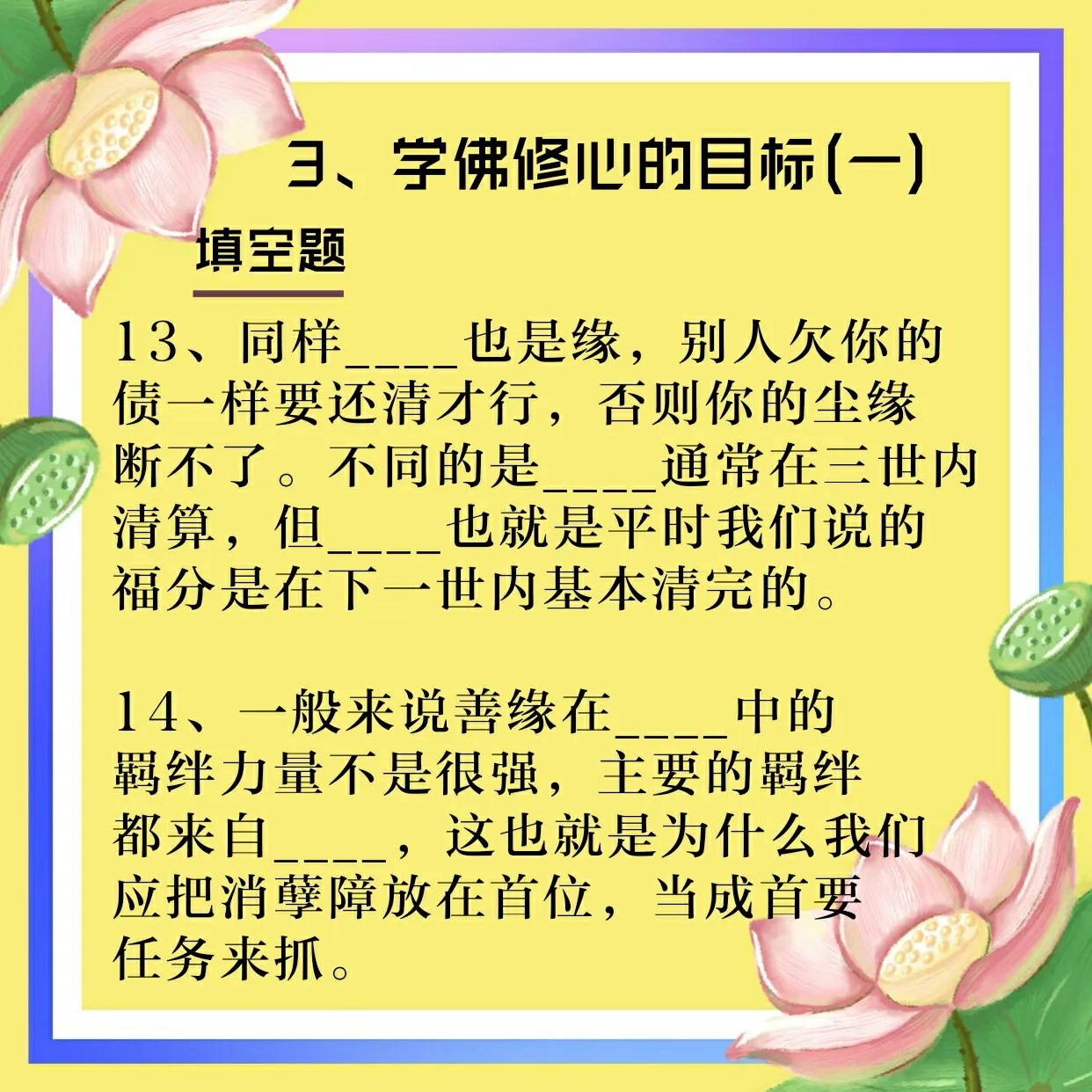 3、学佛修心的目标(一)

填空题

13、同样____也是缘，别人欠你的债一样要还清才行，否则你的尘缘断不了。不同的是____通常在三世内清算，但____也就是平时我们说的福分是在下一世内基本清完的。

14、一般来说善缘在____中的羁绊力量不是很强，主要的羁绊都来自____，这也就是为什么我们应把消孽障放在首位，当成首要任务来抓。